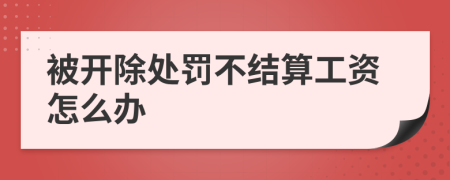 被开除处罚不结算工资怎么办